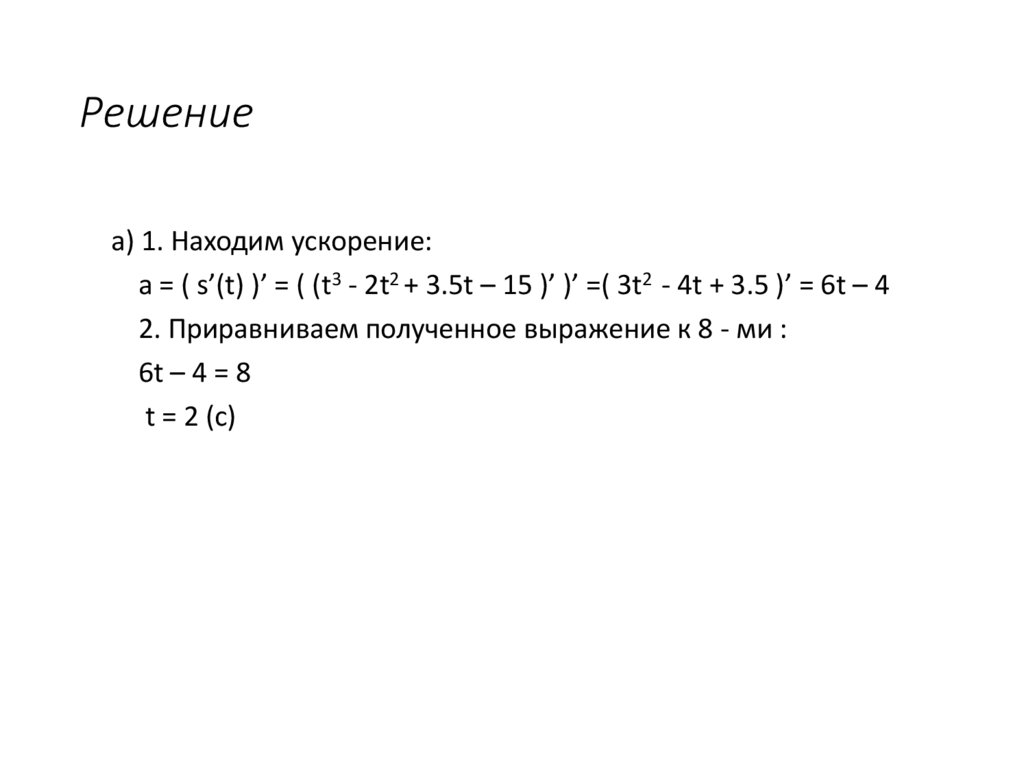 Решение

а) 1. Находим ускорение:

$a = ( s'(t) )' = ( (t^3 - 2t^2 + 3.5t – 15 )' )' =( 3t^2 - 4t + 3.5 )' = 6t – 4$

2. Приравниваем полученное выражение к 8 - ми :

$6t – 4 = 8$

$t = 2$ (с)